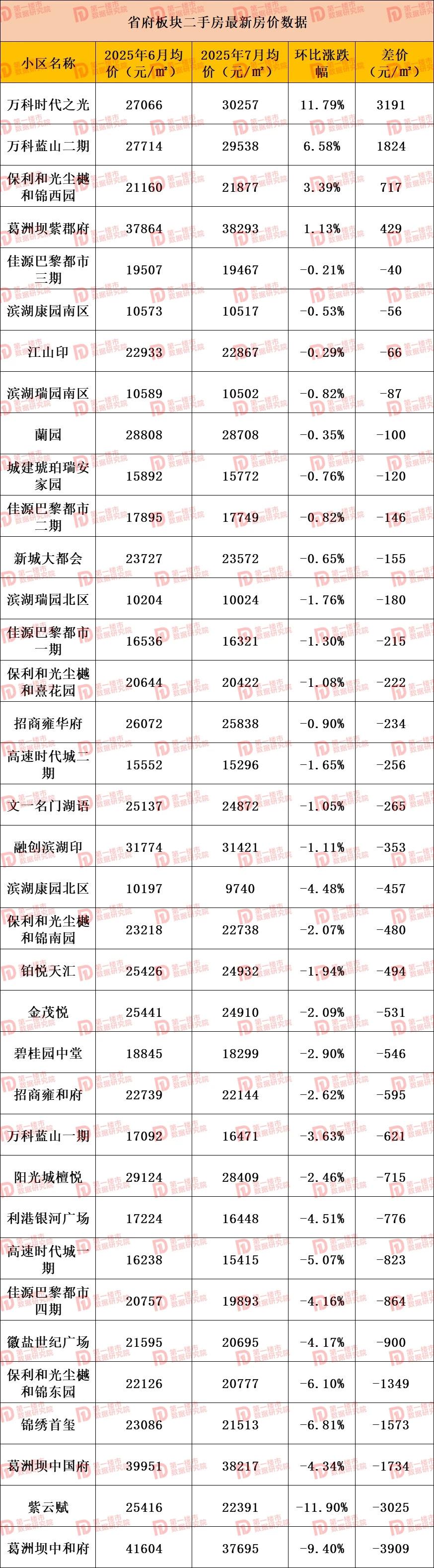 省府板块二手房最新房价数据

| 小区名称 | 2025年6月均价（元/㎡） | 2025年7月均价（元/㎡） | 环比涨跌幅 | 差价（元/㎡） |
|---|---|---|---|---|
| 万科时代之光 | 27066 | 30257 | 11.79% | 3191 |
| 万科蓝山二期 | 27714 | 29538 | 6.58% | 1824 |
| 保利和光尘樾和锦西园 | 21160 | 21877 | 3.39% | 717 |
| 葛洲坝紫郡府 | 37864 | 38293 | 1.13% | 429 |
| 佳源巴黎都市三期 | 19507 | 19467 | -0.21% | -40 |
| 滨湖康园南区 | 10573 | 10517 | -0.53% | -56 |
| 江山印 | 22933 | 22867 | -0.29% | -66 |
| 滨湖瑞园南区 | 10589 | 10502 | -0.82% | -87 |
| 蘭园 | 28808 | 28708 | -0.35% | -100 |
| 城建琥珀瑞安家园 | 15892 | 15772 | -0.76% | -120 |
| 佳源巴黎都市二期 | 17895 | 17749 | -0.82% | -146 |
| 新城大都会 | 23727 | 23572 | -0.65% | -155 |
| 滨湖瑞园北区 | 10204 | 10024 | -1.76% | -180 |
| 佳源巴黎都市一期 | 16536 | 16321 | -1.30% | -215 |
| 保利和光尘樾和熹花园 | 20644 | 20422 | -1.08% | -222 |
| 招商雍华府 | 26072 | 25838 | -0.90% | -234 |
| 高速时代城二期 | 15552 | 15296 | -1.65% | -256 |
| 文一名门湖语 | 25137 | 24872 | -1.05% | -265 |
| 融创滨湖印 | 31774 | 31421 | -1.11% | -353 |
| 滨湖康园北区 | 10197 | 9740 | -4.48% | -457 |
| 保利和光尘樾和锦南园 | 23218 | 22738 | -2.07% | -480 |
| 铂悦天汇 | 25426 | 24932 | -1.94% | -494 |
| 金茂悦 | 25441 | 24910 | -2.09% | -531 |
| 碧桂园中堂 | 18845 | 18299 | -2.90% | -546 |
| 招商雍和府 | 22739 | 22144 | -2.62% | -595 |
| 万科蓝山一期 | 17092 | 16471 | -3.63% | -621 |
| 阳光城檀悦 | 29124 | 28409 | -2.46% | -715 |
| 利港银河广场 | 17224 | 16448 | -4.51% | -776 |
| 高速时代城一期 | 16238 | 15415 | -5.07% | -823 |
| 佳源巴黎都市四期 | 20757 | 19893 | -4.16% | -864 |
| 徽盐世纪广场 | 21595 | 20695 | -4.17% | -900 |
| 保利和光尘樾和锦东园 | 22126 | 20777 | -6.10% | -1349 |
| 锦绣首玺 | 23086 | 21513 | -6.81% | -1573 |
| 葛洲坝中国府 | 39951 | 38217 | -4.34% | -1734 |
| 紫云赋 | 25416 | 22391 | -11.90% | -3025 |
| 葛洲坝中和府 | 41604 | 37695 | -9.40% | -3909 |